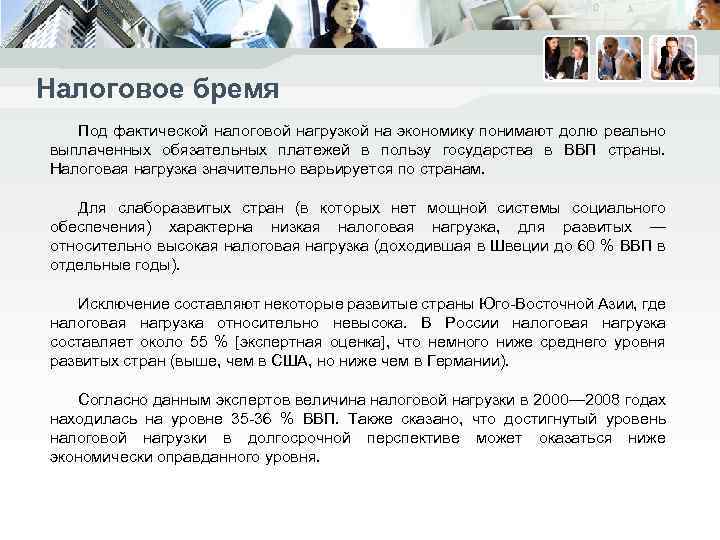 Налоговое бремя

Под фактической налоговой нагрузкой на экономику понимают долю реально выплаченных обязательных платежей в пользу государства в ВВП страны. Налоговая нагрузка значительно варьируется по странам.

Для слаборазвитых стран (в которых нет мощной системы социального обеспечения) характерна низкая налоговая нагрузка, для развитых — относительно высокая налоговая нагрузка (доходившая в Швеции до 60 % ВВП в отдельные годы).

Исключение составляют некоторые развитые страны Юго-Восточной Азии, где налоговая нагрузка относительно невысока. В России налоговая нагрузка составляет около 55 % [экспертная оценка], что немного ниже среднего уровня развитых стран (выше, чем в США, но ниже чем в Германии).

Согласно данным экспертов величина налоговой нагрузки в 2000—2008 годах находилась на уровне 35-36 % ВВП. Также сказано, что достигнутый уровень налоговой нагрузки в долгосрочной перспективе может оказаться ниже экономически оправданного уровня.